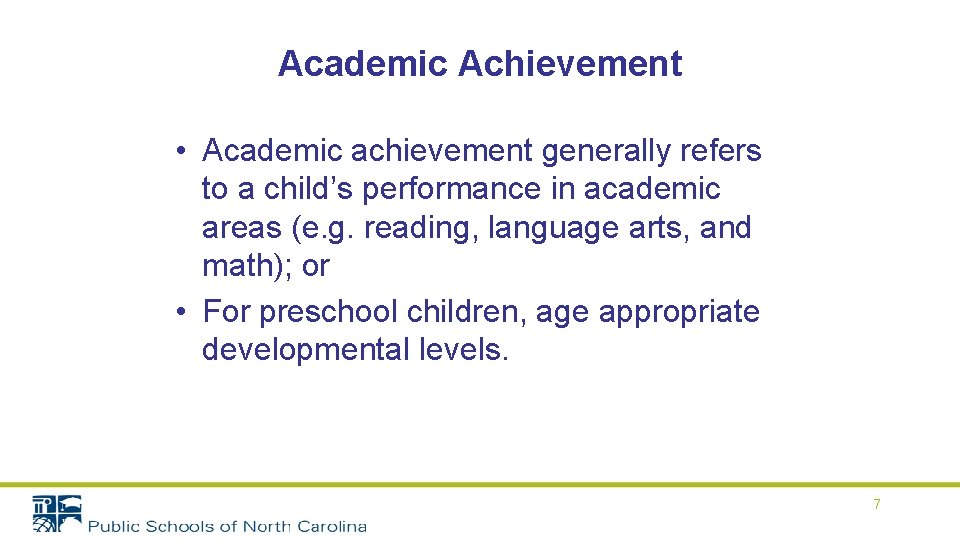 Academic Achievement

• Academic achievement generally refers to a child's performance in academic areas (e.g. reading, language arts, and math); or
• For preschool children, age appropriate developmental levels.

Public Schools of North Carolina

7